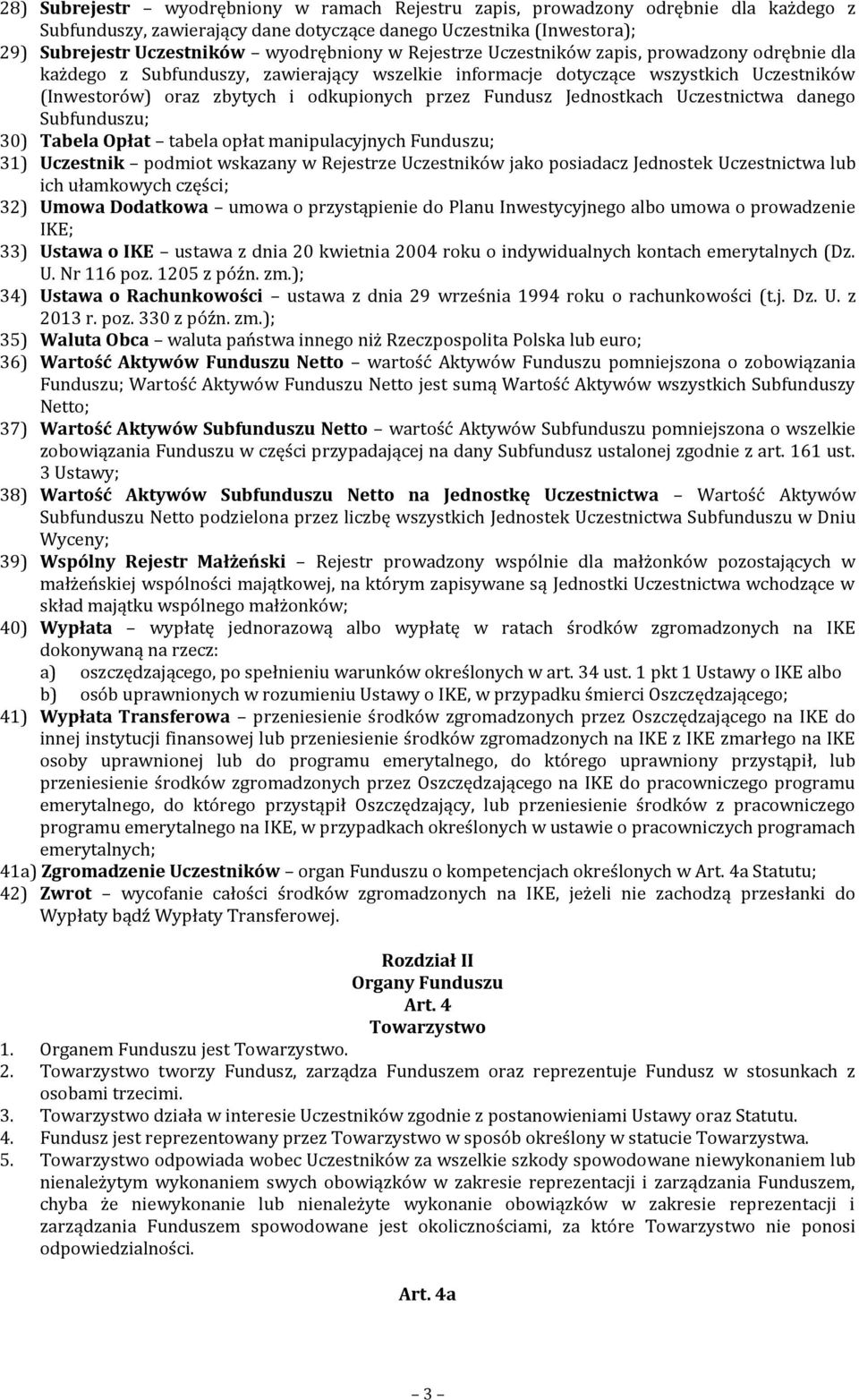 28) Subrejestr – wyodrębniony w ramach Rejestru zapis, prowadzony odrębnie dla każdego z Subfunduszy, zawierający dane dotyczące danego Uczestnika (Inwestora);
29) Subrejestr Uczestników – wyodrębniony w Rejestrze Uczestników zapis, prowadzony odrębnie dla każdego z Subfunduszy, zawierający wszelkie informacje dotyczące wszystkich Uczestników (Inwestorów) oraz zbytych i odkupionych przez Fundusz Jednostkach Uczestnictwa danego Subfunduszu;
30) Tabela Opłat – tabela opłat manipulacyjnych Funduszu;
31) Uczestnik – podmiot wskazany w Rejestrze Uczestników jako posiadacz Jednostek Uczestnictwa lub ich ułamkowych części;
32) Umowa Dodatkowa – umowa o przystąpienie do Planu Inwestycyjnego albo umowa o prowadzenie IKE;
33) Ustawa o IKE – ustawa z dnia 20 kwietnia 2004 roku o indywidualnych kontach emerytalnych (Dz. U. Nr 116 poz. 1205 z późn. zm.);
34) Ustawa o Rachunkowości – ustawa z dnia 29 września 1994 roku o rachunkowości (t.j. Dz. U. z 2013 r. poz. 330 z późn. zm.);
35) Waluta Obca – waluta państwa innego niż Rzeczpospolita Polska lub euro;
36) Wartość Aktywów Funduszu Netto – wartość Aktywów Funduszu pomniejszona o zobowiązania Funduszu; Wartość Aktywów Funduszu Netto jest sumą Wartość Aktywów wszystkich Subfunduszy Netto;
37) Wartość Aktywów Subfunduszu Netto – wartość Aktywów Subfunduszu pomniejszona o wszelkie zobowiązania Funduszu w części przypadającej na dany Subfundusz ustalonej zgodnie z art. 161 ust. 3 Ustawy;
38) Wartość Aktywów Subfunduszu Netto na Jednostkę Uczestnictwa – Wartość Aktywów Subfunduszu Netto podzielona przez liczbę wszystkich Jednostek Uczestnictwa Subfunduszu w Dniu Wyceny;
39) Wspólny Rejestr Małżeński – Rejestr prowadzony wspólnie dla małżonków pozostających w małżeńskiej wspólności majątkowej, na którym zapisywane są Jednostki Uczestnictwa wchodzące w skład majątku wspólnego małżonków;
40) Wypłata – wypłatę jednorazową albo wypłatę w ratach środków zgromadzonych na IKE dokonywaną na rzecz:
a) oszczędzającego, po spełnieniu warunków określonych w art. 34 ust. 1 pkt 1 Ustawy o IKE albo
b) osób uprawnionych w rozumieniu Ustawy o IKE, w przypadku śmierci Oszczędzającego;
41) Wypłata Transferowa – przeniesienie środków zgromadzonych przez Oszczędzającego na IKE do innej instytucji finansowej lub przeniesienie środków zgromadzonych na IKE z IKE zmarłego na IKE osoby uprawnionej lub do programu emerytalnego, do którego uprawniony przystąpił, lub przeniesienie środków zgromadzonych przez Oszczędzającego na IKE do pracowniczego programu emerytalnego, do którego przystąpił Oszczędzający, lub przeniesienie środków z pracowniczego programu emerytalnego na IKE, w przypadkach określonych w ustawie o pracowniczych programach emerytalnych;
41a) Zgromadzenie Uczestników – organ Funduszu o kompetencjach określonych w Art. 4a Statutu;
42) Zwrot – wycofanie całości środków zgromadzonych na IKE, jeżeli nie zachodzą przesłanki do Wypłaty bądź Wypłaty Transferowej.

Rozdział II
Organy Funduszu
Art. 4
Towarzystwo
1. Organem Funduszu jest Towarzystwo.
2. Towarzystwo tworzy Fundusz, zarządza Funduszem oraz reprezentuje Fundusz w stosunkach z osobami trzecimi.
3. Towarzystwo działa w interesie Uczestników zgodnie z postanowieniami Ustawy oraz Statutu.
4. Fundusz jest reprezentowany przez Towarzystwo w sposób określony w statucie Towarzystwa.
5. Towarzystwo odpowiada wobec Uczestników za wszelkie szkody spowodowane niewykonaniem lub nienależytym wykonaniem swych obowiązków w zakresie reprezentacji i zarządzania Funduszem, chyba że niewykonanie lub nienależyte wykonanie obowiązków w zakresie reprezentacji i zarządzania Funduszem spowodowane jest okolicznościami, za które Towarzystwo nie ponosi odpowiedzialności.

Art. 4a

– 3 –